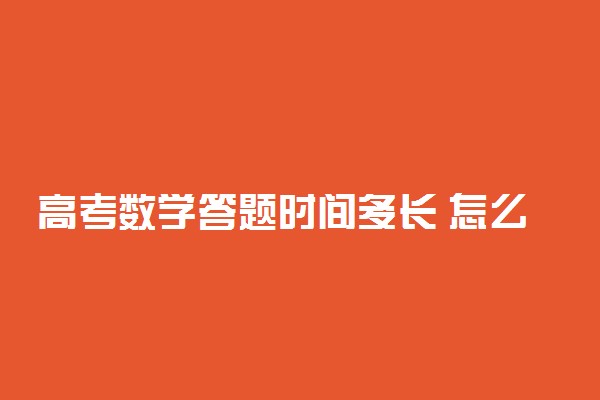 高考数学答题时间多长 怎么